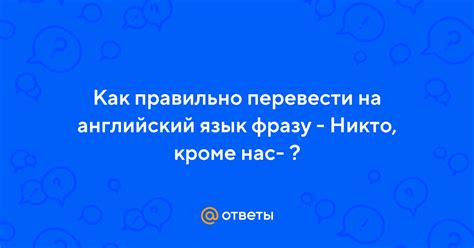 Как правильно перевести на английский язык фразу - Никто, кроме нас- ?

@ ответы